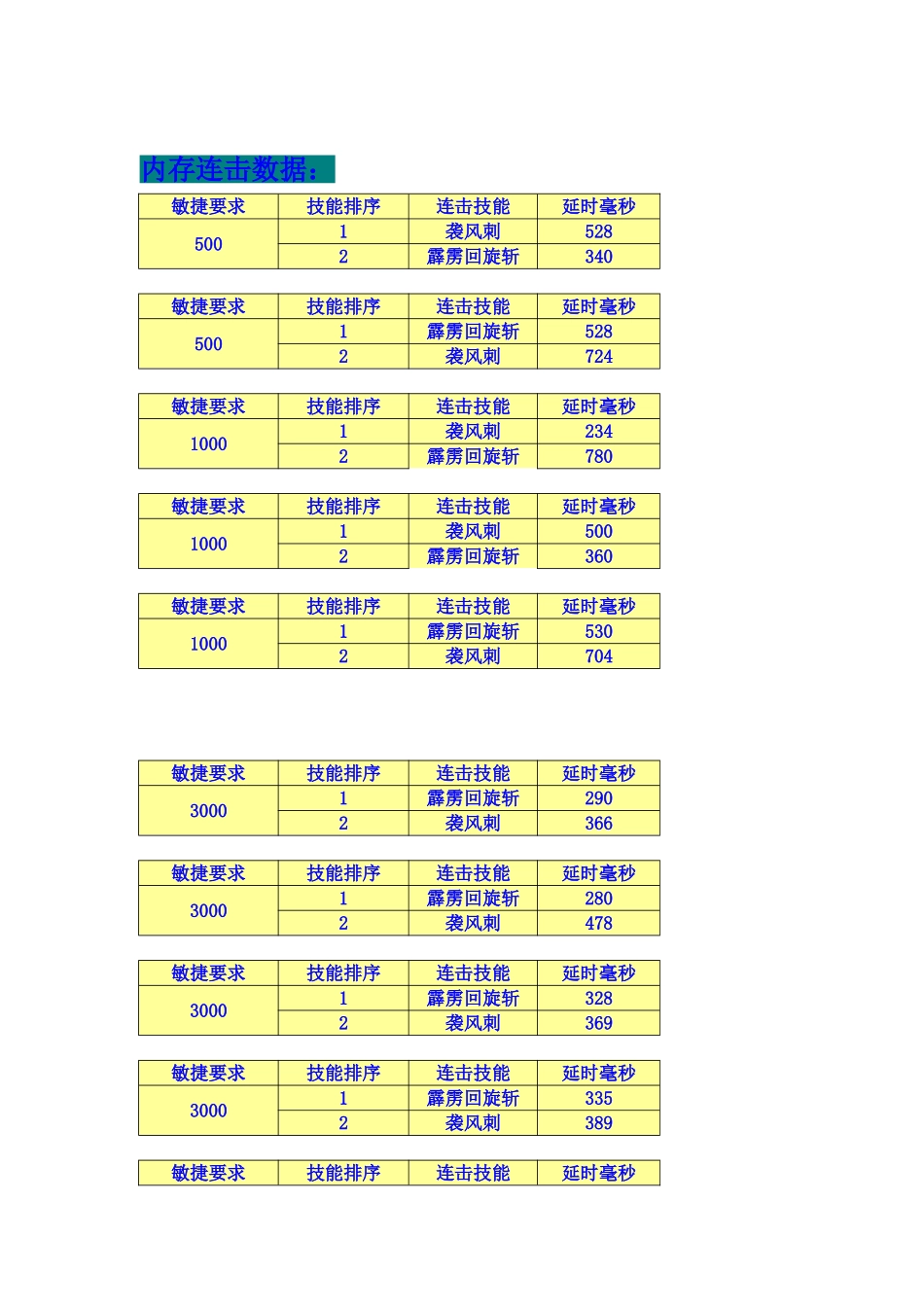 内存连击数据：

| 敏捷要求 | 技能排序 | 连击技能 | 延时毫秒 |
|---|---|---|---|
| 500 | 1 | 袭风刺 | 528 |
| | 2 | 霹雳回旋斩 | 340 |

| 敏捷要求 | 技能排序 | 连击技能 | 延时毫秒 |
|---|---|---|---|
| 500 | 1 | 霹雳回旋斩 | 528 |
| | 2 | 袭风刺 | 724 |

| 敏捷要求 | 技能排序 | 连击技能 | 延时毫秒 |
|---|---|---|---|
| 1000 | 1 | 袭风刺 | 234 |
| | 2 | 霹雳回旋斩 | 780 |

| 敏捷要求 | 技能排序 | 连击技能 | 延时毫秒 |
|---|---|---|---|
| 1000 | 1 | 袭风刺 | 500 |
| | 2 | 霹雳回旋斩 | 360 |

| 敏捷要求 | 技能排序 | 连击技能 | 延时毫秒 |
|---|---|---|---|
| 1000 | 1 | 霹雳回旋斩 | 530 |
| | 2 | 袭风刺 | 704 |

| 敏捷要求 | 技能排序 | 连击技能 | 延时毫秒 |
|---|---|---|---|
| 3000 | 1 | 霹雳回旋斩 | 290 |
| | 2 | 袭风刺 | 366 |

| 敏捷要求 | 技能排序 | 连击技能 | 延时毫秒 |
|---|---|---|---|
| 3000 | 1 | 霹雳回旋斩 | 280 |
| | 2 | 袭风刺 | 478 |

| 敏捷要求 | 技能排序 | 连击技能 | 延时毫秒 |
|---|---|---|---|
| 3000 | 1 | 霹雳回旋斩 | 328 |
| | 2 | 袭风刺 | 369 |

| 敏捷要求 | 技能排序 | 连击技能 | 延时毫秒 |
|---|---|---|---|
| 3000 | 1 | 霹雳回旋斩 | 335 |
| | 2 | 袭风刺 | 389 |

| 敏捷要求 | 技能排序 | 连击技能 | 延时毫秒 |
|---|---|---|---|